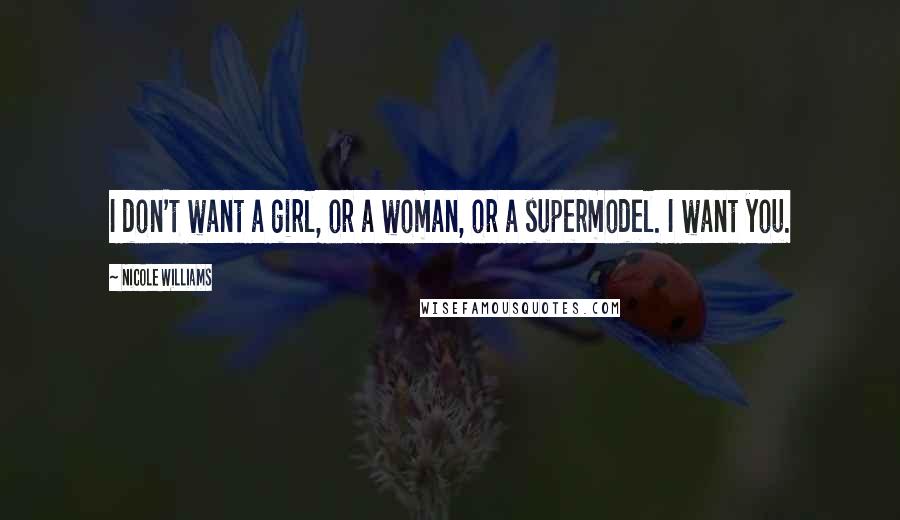 I DON'T WANT A GIRL, OR A WOMAN, OR A SUPERMODEL. I WANT YOU.

~ NICOLE WILLIAMS

WISEFAMOUSQUOTES.COM